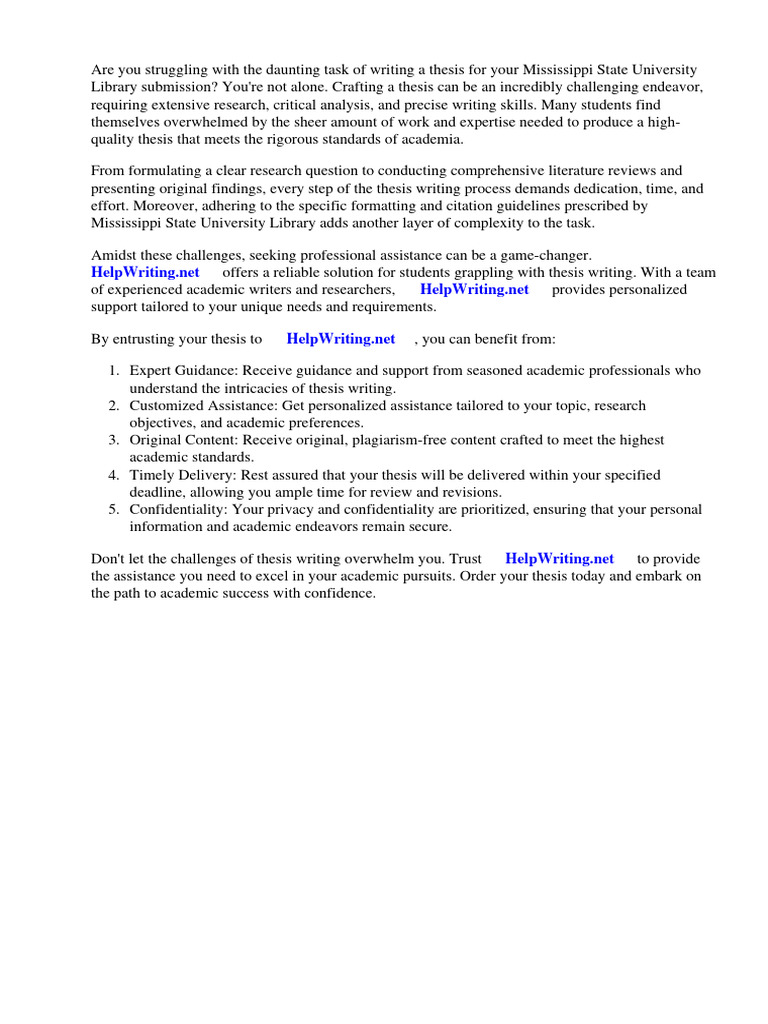 Are you struggling with the daunting task of writing a thesis for your Mississippi State University Library submission? You're not alone. Crafting a thesis can be an incredibly challenging endeavor, requiring extensive research, critical analysis, and precise writing skills. Many students find themselves overwhelmed by the sheer amount of work and expertise needed to produce a high-quality thesis that meets the rigorous standards of academia.

From formulating a clear research question to conducting comprehensive literature reviews and presenting original findings, every step of the thesis writing process demands dedication, time, and effort. Moreover, adhering to the specific formatting and citation guidelines prescribed by Mississippi State University Library adds another layer of complexity to the task.

Amidst these challenges, seeking professional assistance can be a game-changer. HelpWriting.net offers a reliable solution for students grappling with thesis writing. With a team of experienced academic writers and researchers, HelpWriting.net provides personalized support tailored to your unique needs and requirements.

By entrusting your thesis to HelpWriting.net , you can benefit from:

1. Expert Guidance: Receive guidance and support from seasoned academic professionals who understand the intricacies of thesis writing.
2. Customized Assistance: Get personalized assistance tailored to your topic, research objectives, and academic preferences.
3. Original Content: Receive original, plagiarism-free content crafted to meet the highest academic standards.
4. Timely Delivery: Rest assured that your thesis will be delivered within your specified deadline, allowing you ample time for review and revisions.
5. Confidentiality: Your privacy and confidentiality are prioritized, ensuring that your personal information and academic endeavors remain secure.

Don't let the challenges of thesis writing overwhelm you. Trust HelpWriting.net to provide the assistance you need to excel in your academic pursuits. Order your thesis today and embark on the path to academic success with confidence.